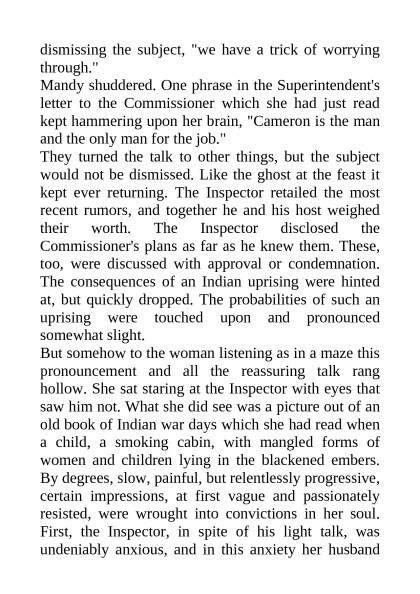 dismissing the subject, "we have a trick of worrying through."
Mandy shuddered. One phrase in the Superintendent's letter to the Commissioner which she had just read kept hammering upon her brain, "Cameron is the man and the only man for the job."
They turned the talk to other things, but the subject would not be dismissed. Like the ghost at the feast it kept ever returning. The Inspector retailed the most recent rumors, and together he and his host weighed their worth. The Inspector disclosed the Commissioner's plans as far as he knew them. These, too, were discussed with approval or condemnation. The consequences of an Indian uprising were hinted at, but quickly dropped. The probabilities of such an uprising were touched upon and pronounced somewhat slight.
But somehow to the woman listening as in a maze this pronouncement and all the reassuring talk rang hollow. She sat staring at the Inspector with eyes that saw him not. What she did see was a picture out of an old book of Indian war days which she had read when a child, a smoking cabin, with mangled forms of women and children lying in the blackened embers. By degrees, slow, painful, but relentlessly progressive, certain impressions, at first vague and passionately resisted, were wrought into convictions in her soul. First, the Inspector, in spite of his light talk, was undeniably anxious, and in this anxiety her husband